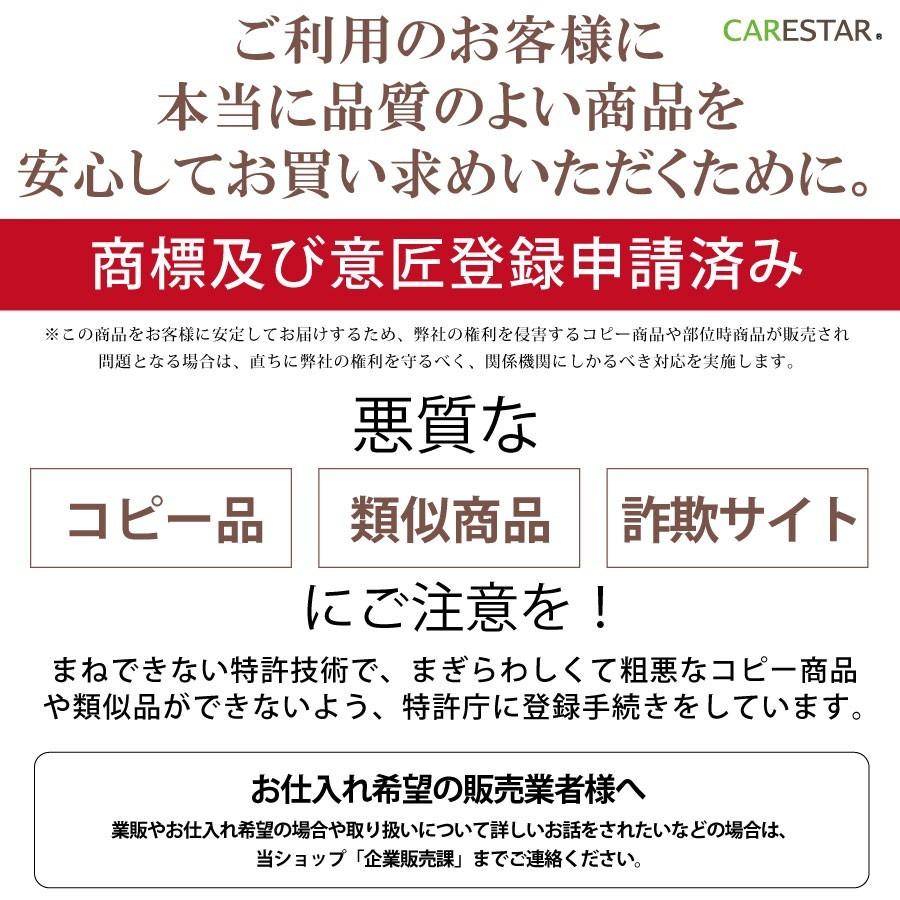 CARESTAR®

ご利用のお客様に
本当に品質のよい商品を
安心してお買い求めいただくために。

商標及び意匠登録申請済み

※この商品をお客様に安定してお届けするため、弊社の権利を侵害するコピー商品や部位時商品が販売され問題となる場合は、直ちに弊社の権利を守るべく、関係機関にしかるべき対応を実施します。

悪質な

コピー品

類似商品

詐欺サイト

にご注意を！

まねできない特許技術で、まぎらわしくて粗悪なコピー商品や類似品ができないよう、特許庁に登録手続きをしています。

お仕入れ希望の販売業者様へ

業販やお仕入れ希望の場合や取り扱いについて詳しいお話をされたいなどの場合は、当ショップ「企業販売課」までご連絡ください。